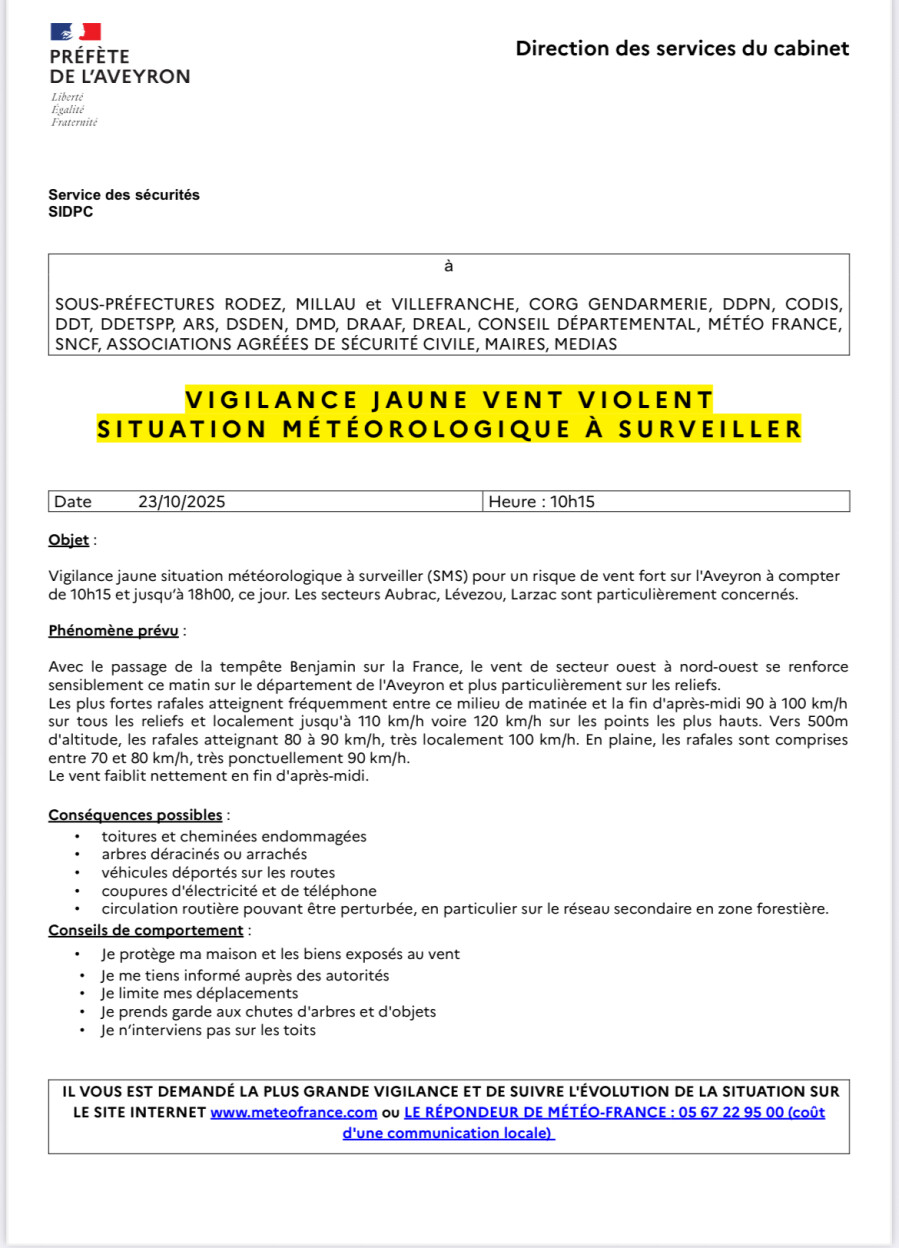 PRÉFÈTE
DE L'AVEYRON
Liberté
Égalité
Fraternité

Direction des services du cabinet

Service des sécurités
SIDPC

à

SOUS-PRÉFECTURES RODEZ, MILLAU et VILLEFRANCHE, CORG GENDARMERIE, DDPN, CODIS, DDT, DDETSPP, ARS, DSDEN, DMD, DRAAF, DREAL, CONSEIL DÉPARTEMENTAL, MÉTÉO FRANCE, SNCF, ASSOCIATIONS AGRÉÉES DE SÉCURITÉ CIVILE, MAIRES, MEDIAS

VIGILANCE JAUNE VENT VIOLENT
SITUATION MÉTÉOROLOGIQUE À SURVEILLER

| Date 23/10/2025 | Heure : 10h15 |
|---|---|

Objet :

Vigilance jaune situation météorologique à surveiller (SMS) pour un risque de vent fort sur l'Aveyron à compter de 10h15 et jusqu'à 18h00, ce jour. Les secteurs Aubrac, Lévezou, Larzac sont particulièrement concernés.

Phénomène prévu :

Avec le passage de la tempête Benjamin sur la France, le vent de secteur ouest à nord-ouest se renforce sensiblement ce matin sur le département de l'Aveyron et plus particulièrement sur les reliefs.
Les plus fortes rafales atteignent fréquemment entre ce milieu de matinée et la fin d'après-midi 90 à 100 km/h sur tous les reliefs et localement jusqu'à 110 km/h voire 120 km/h sur les points les plus hauts. Vers 500m d'altitude, les rafales atteignant 80 à 90 km/h, très localement 100 km/h. En plaine, les rafales sont comprises entre 70 et 80 km/h, très ponctuellement 90 km/h.
Le vent faiblit nettement en fin d'après-midi.

Conséquences possibles :
• toitures et cheminées endommagées
• arbres déracinés ou arrachés
• véhicules déportés sur les routes
• coupures d'électricité et de téléphone
• circulation routière pouvant être perturbée, en particulier sur le réseau secondaire en zone forestière.

Conseils de comportement :
• Je protège ma maison et les biens exposés au vent
• Je me tiens informé auprès des autorités
• Je limite mes déplacements
• Je prends garde aux chutes d'arbres et d'objets
• Je n'interviens pas sur les toits

IL VOUS EST DEMANDÉ LA PLUS GRANDE VIGILANCE ET DE SUIVRE L'ÉVOLUTION DE LA SITUATION SUR LE SITE INTERNET www.meteofrance.com ou LE RÉPONDEUR DE MÉTÉO-FRANCE : 05 67 22 95 00 (coût d'une communication locale)